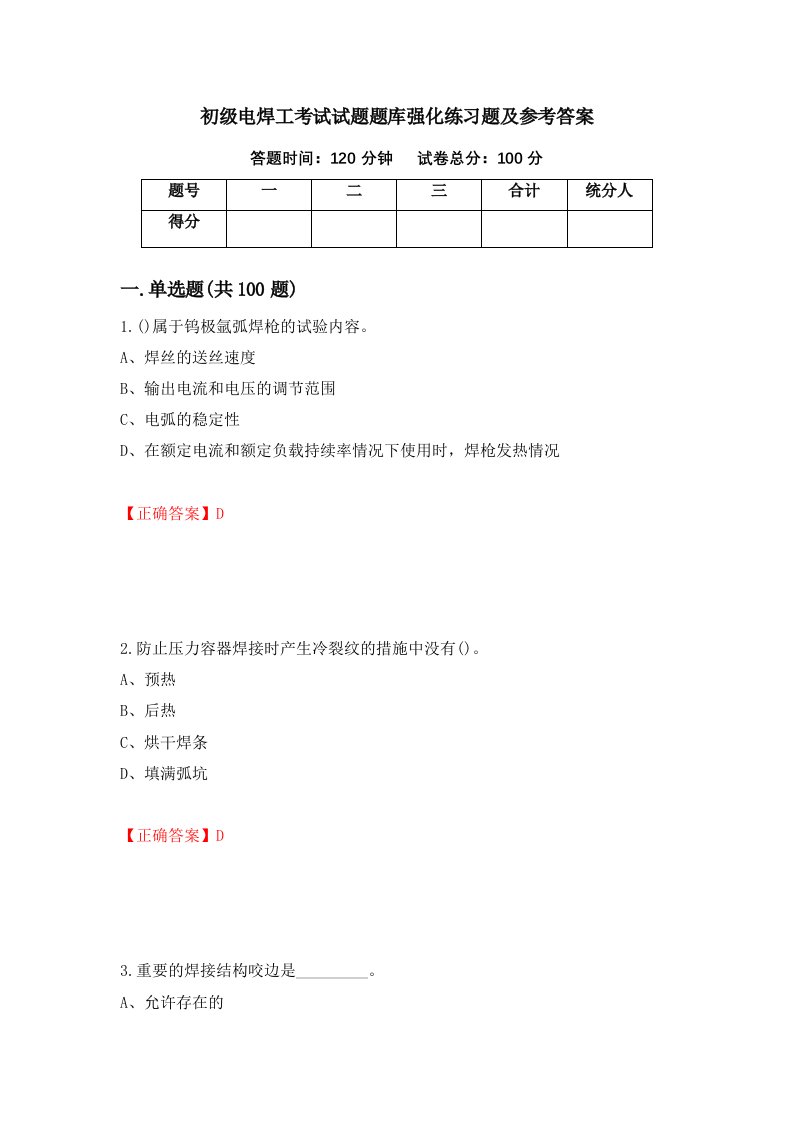 初级电焊工考试试题题库强化练习题及参考答案

答题时间：120 分钟　试卷总分：100 分

| 题号 | 一 | 二 | 三 | 合计 | 统分人 |
|---|---|---|---|---|---|
| 得分 | | | | | |

一.单选题(共 100 题)

1.()属于钨极氩弧焊枪的试验内容。

A、焊丝的送丝速度

B、输出电流和电压的调节范围

C、电弧的稳定性

D、在额定电流和额定负载持续率情况下使用时，焊枪发热情况

【正确答案】D

2.防止压力容器焊接时产生冷裂纹的措施中没有()。

A、预热

B、后热

C、烘干焊条

D、填满弧坑

【正确答案】D

3.重要的焊接结构咬边是_________。

A、允许存在的